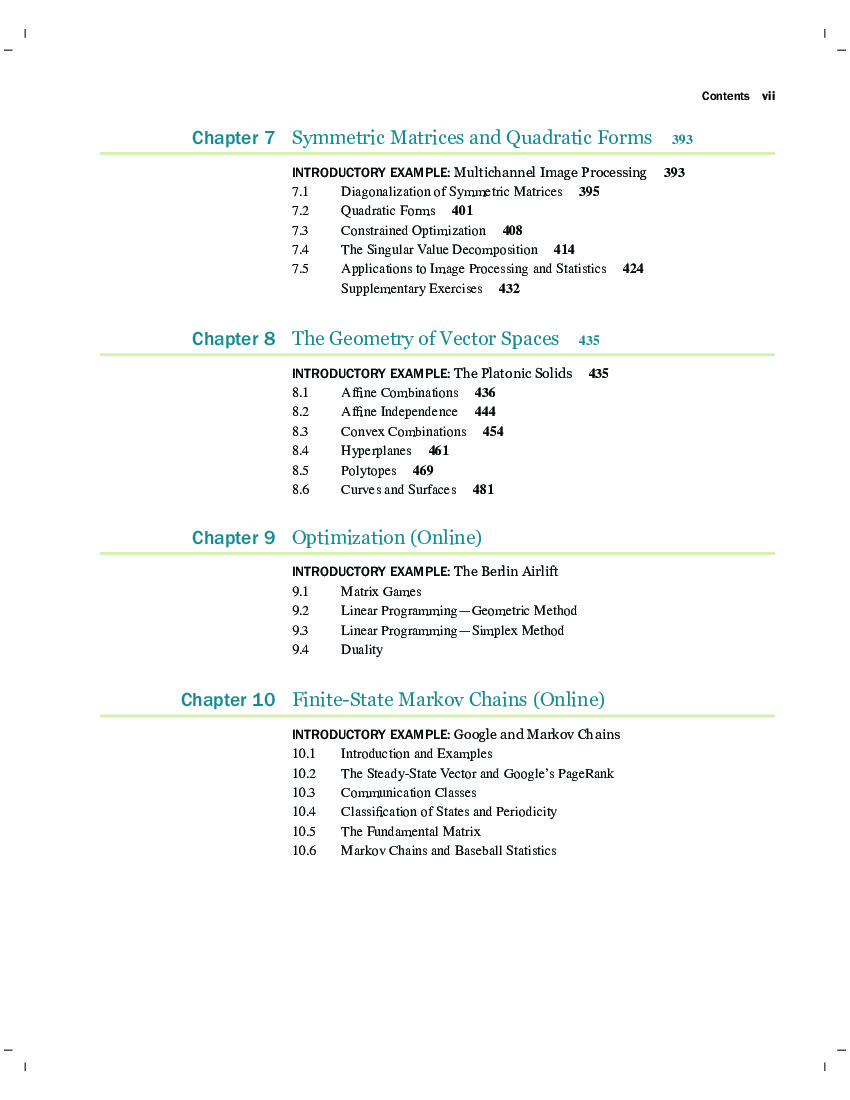 Contents vii

Chapter 7 Symmetric Matrices and Quadratic Forms 393

INTRODUCTORY EXAMPLE: Multichannel Image Processing 393
7.1 Diagonalization of Symmetric Matrices 395
7.2 Quadratic Forms 401
7.3 Constrained Optimization 408
7.4 The Singular Value Decomposition 414
7.5 Applications to Image Processing and Statistics 424
Supplementary Exercises 432

Chapter 8 The Geometry of Vector Spaces 435

INTRODUCTORY EXAMPLE: The Platonic Solids 435
8.1 Affine Combinations 436
8.2 Affine Independence 444
8.3 Convex Combinations 454
8.4 Hyperplanes 461
8.5 Polytopes 469
8.6 Curves and Surfaces 481

Chapter 9 Optimization (Online)

INTRODUCTORY EXAMPLE: The Berlin Airlift
9.1 Matrix Games
9.2 Linear Programming—Geometric Method
9.3 Linear Programming—Simplex Method
9.4 Duality

Chapter 10 Finite-State Markov Chains (Online)

INTRODUCTORY EXAMPLE: Google and Markov Chains
10.1 Introduction and Examples
10.2 The Steady-State Vector and Google's PageRank
10.3 Communication Classes
10.4 Classification of States and Periodicity
10.5 The Fundamental Matrix
10.6 Markov Chains and Baseball Statistics